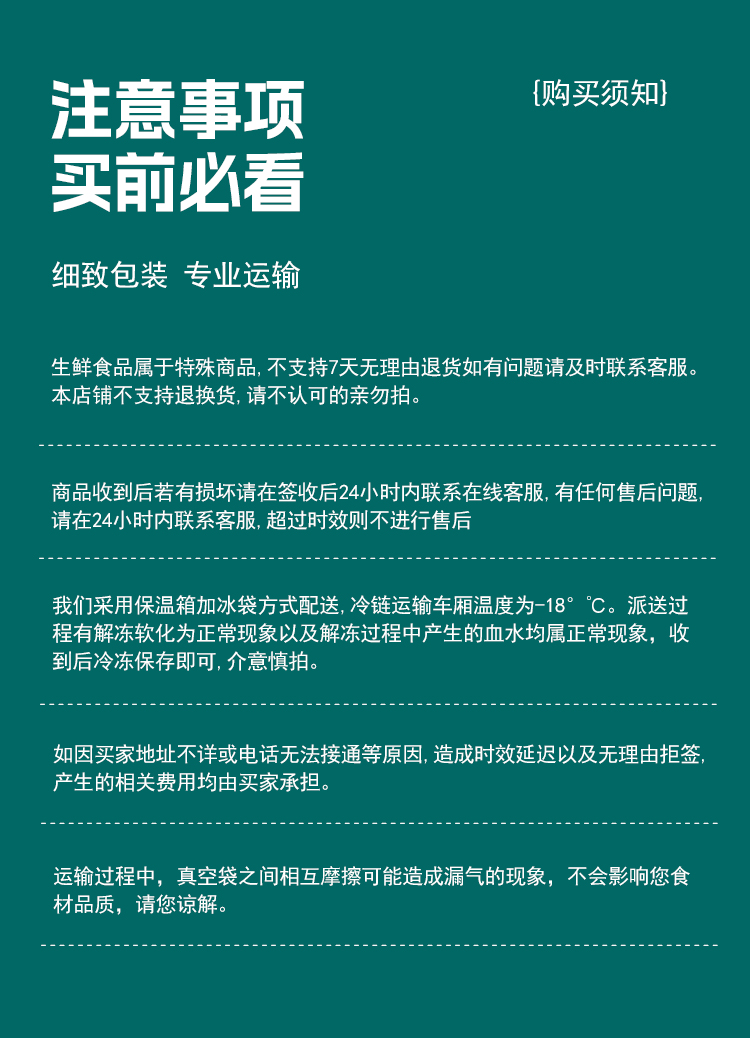 注意事项
买前必看

{购买须知}

细致包装 专业运输

生鲜食品属于特殊商品,不支持7天无理由退货如有问题请及时联系客服。本店铺不支持退换货,请不认可的亲勿拍。

商品收到后若有损坏请在签收后24小时内联系在线客服,有任何售后问题,请在24小时内联系客服,超过时效则不进行售后

我们采用保温箱加冰袋方式配送,冷链运输车厢温度为-18°℃。派送过程有解冻软化为正常现象以及解冻过程中产生的血水均属正常现象,收到后冷冻保存即可,介意慎拍。

如因买家地址不详或电话无法接通等原因,造成时效延迟以及无理由拒签,产生的相关费用均由买家承担。

运输过程中,真空袋之间相互摩擦可能造成漏气的现象,不会影响您食材品质,请您谅解。